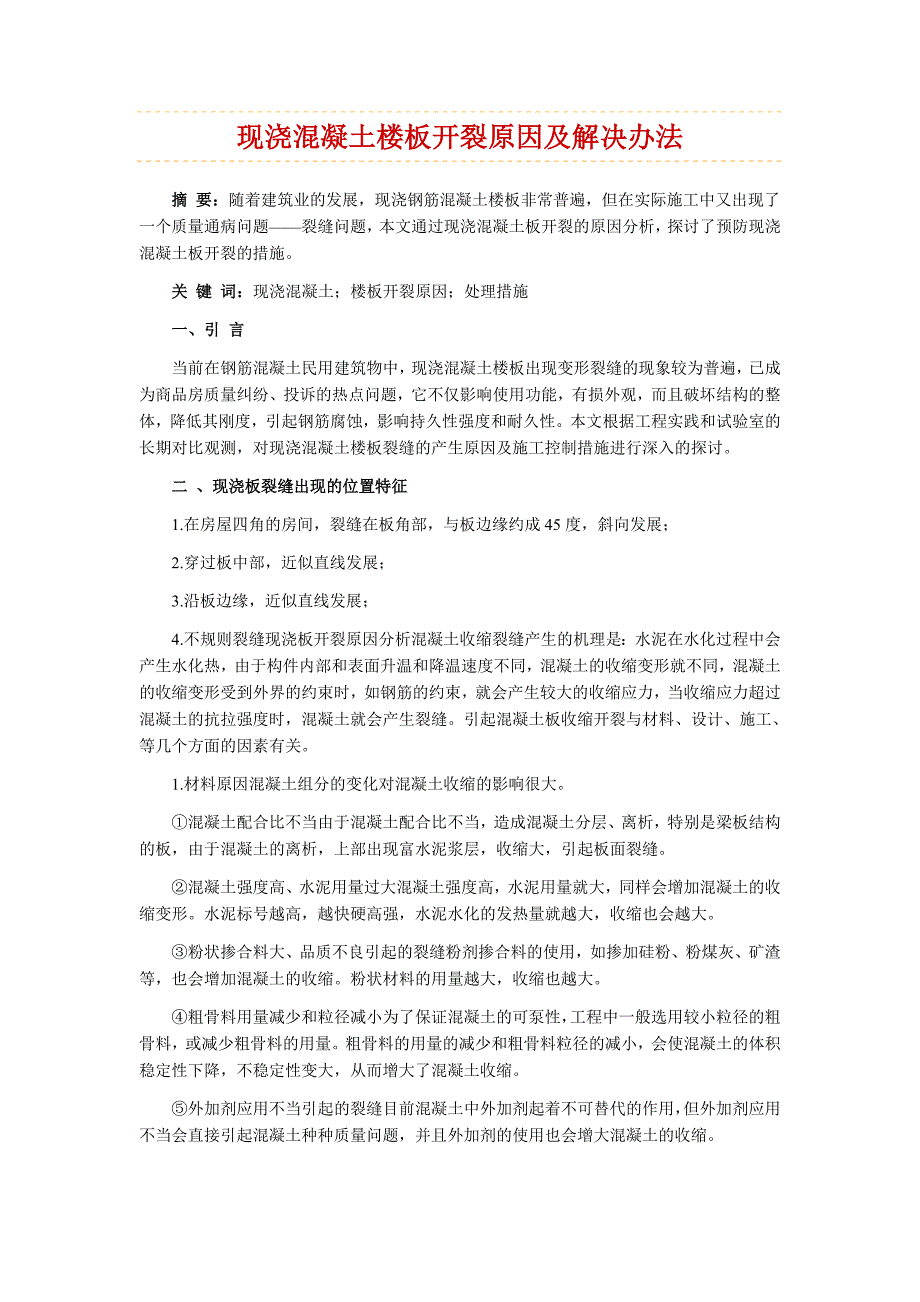 现浇混凝土楼板开裂原因及解决办法

摘 要：随着建筑业的发展，现浇钢筋混凝土楼板非常普遍，但在实际施工中又出现了一个质量通病问题——裂缝问题，本文通过现浇混凝土板开裂的原因分析，探讨了预防现浇混凝土板开裂的措施。

关 键 词：现浇混凝土；楼板开裂原因；处理措施

一、引 言

当前在钢筋混凝土民用建筑物中，现浇混凝土楼板出现变形裂缝的现象较为普遍，已成为商品房质量纠纷、投诉的热点问题，它不仅影响使用功能，有损外观，而且破坏结构的整体，降低其刚度，引起钢筋腐蚀，影响持久性强度和耐久性。本文根据工程实践和试验室的长期对比观测，对现浇混凝土楼板裂缝的产生原因及施工控制措施进行深入的探讨。

二 、现浇板裂缝出现的位置特征

1.在房屋四角的房间，裂缝在板角部，与板边缘约成 45 度，斜向发展；

2.穿过板中部，近似直线发展；

3.沿板边缘，近似直线发展；

4.不规则裂缝现浇板开裂原因分析混凝土收缩裂缝产生的机理是：水泥在水化过程中会产生水化热，由于构件内部和表面升温和降温速度不同，混凝土的收缩变形就不同，混凝土的收缩变形受到外界的约束时，如钢筋的约束，就会产生较大的收缩应力，当收缩应力超过混凝土的抗拉强度时，混凝土就会产生裂缝。引起混凝土板收缩开裂与材料、设计、施工、等几个方面的因素有关。

1.材料原因混凝土组分的变化对混凝土收缩的影响很大。

①混凝土配合比不当由于混凝土配合比不当，造成混凝土分层、离析，特别是梁板结构的板，由于混凝土的离析，上部出现富水泥浆层，收缩大，引起板面裂缝。

②混凝土强度高、水泥用量过大混凝土强度高，水泥用量就大，同样会增加混凝土的收缩变形。水泥标号越高，越快硬高强，水泥水化的发热量就越大，收缩也会越大。

③粉状掺合料大、品质不良引起的裂缝粉剂掺合料的使用，如掺加硅粉、粉煤灰、矿渣等，也会增加混凝土的收缩。粉状材料的用量越大，收缩也越大。

④粗骨料用量减少和粒径减小为了保证混凝土的可泵性，工程中一般选用较小粒径的粗骨料，或减少粗骨料的用量。粗骨料的用量的减少和粗骨料粒径的减小，会使混凝土的体积稳定性下降，不稳定性变大，从而增大了混凝土收缩。

⑤外加剂应用不当引起的裂缝目前混凝土中外加剂起着不可替代的作用，但外加剂应用不当会直接引起混凝土种种质量问题，并且外加剂的使用也会增大混凝土的收缩。